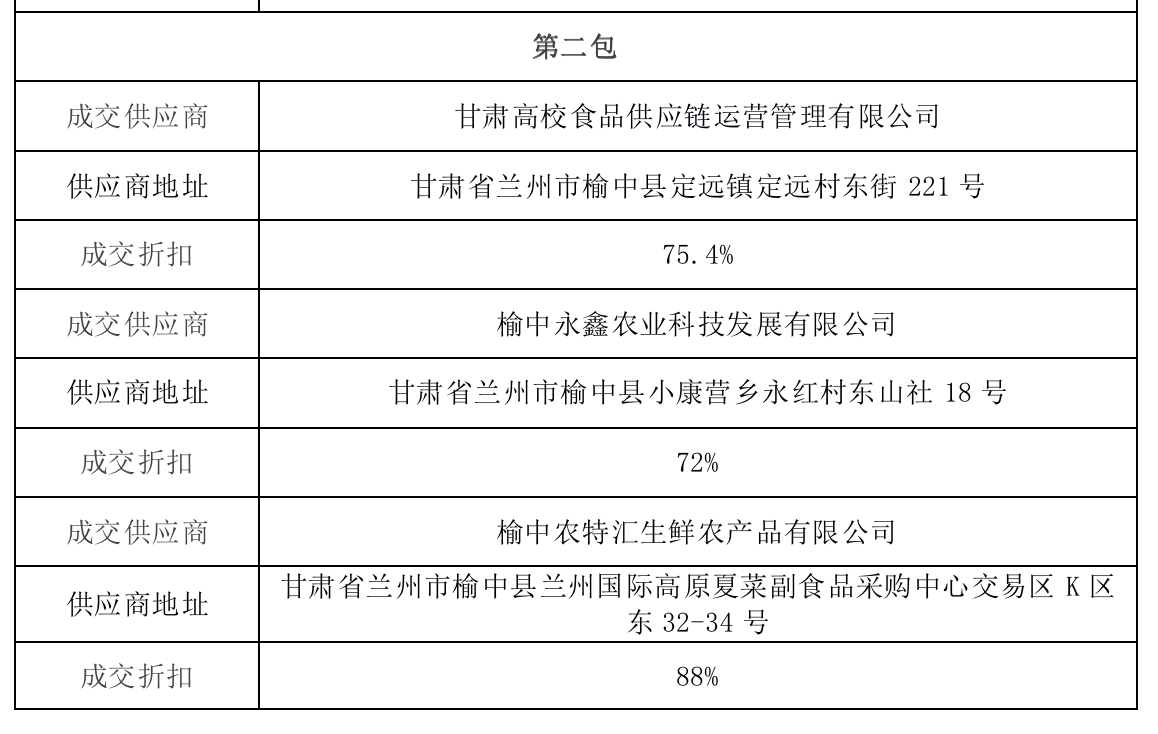 | 第二包 | |
|---|---|
| 成交供应商 | 甘肃高校食品供应链运营管理有限公司 |
| 供应商地址 | 甘肃省兰州市榆中县定远镇定远村东街 221 号 |
| 成交折扣 | 75.4% |
| 成交供应商 | 榆中永鑫农业科技发展有限公司 |
| 供应商地址 | 甘肃省兰州市榆中县小康营乡永红村东山社 18 号 |
| 成交折扣 | 72% |
| 成交供应商 | 榆中农特汇生鲜农产品有限公司 |
| 供应商地址 | 甘肃省兰州市榆中县兰州国际高原夏菜副食品采购中心交易区 K 区东 32-34 号 |
| 成交折扣 | 88% |